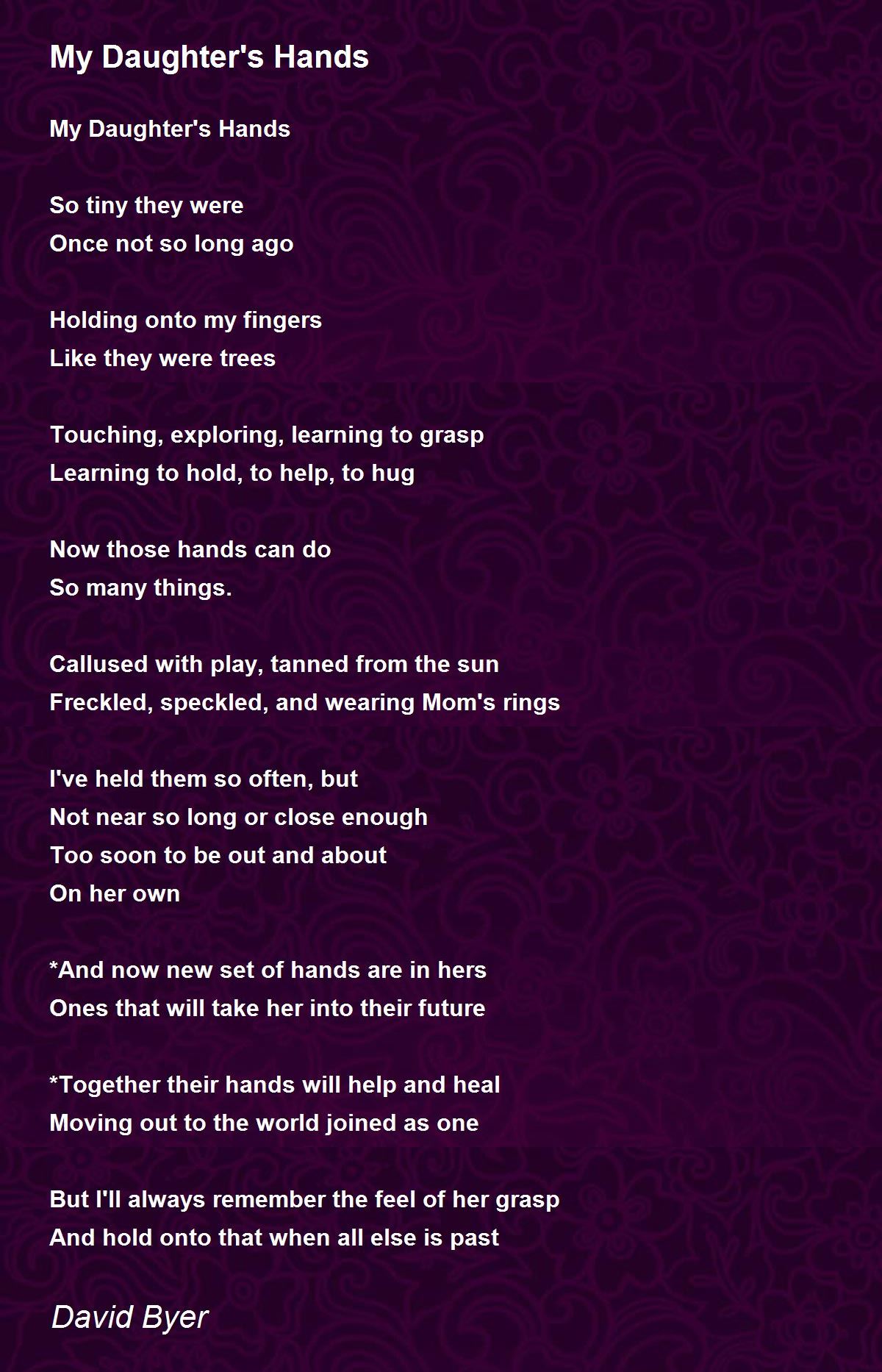 My Daughter's Hands

My Daughter's Hands

So tiny they were
Once not so long ago

Holding onto my fingers
Like they were trees

Touching, exploring, learning to grasp
Learning to hold, to help, to hug

Now those hands can do
So many things.

Callused with play, tanned from the sun
Freckled, speckled, and wearing Mom's rings

I've held them so often, but
Not near so long or close enough
Too soon to be out and about
On her own

*And now new set of hands are in hers
Ones that will take her into their future

*Together their hands will help and heal
Moving out to the world joined as one

But I'll always remember the feel of her grasp
And hold onto that when all else is past

David Byer